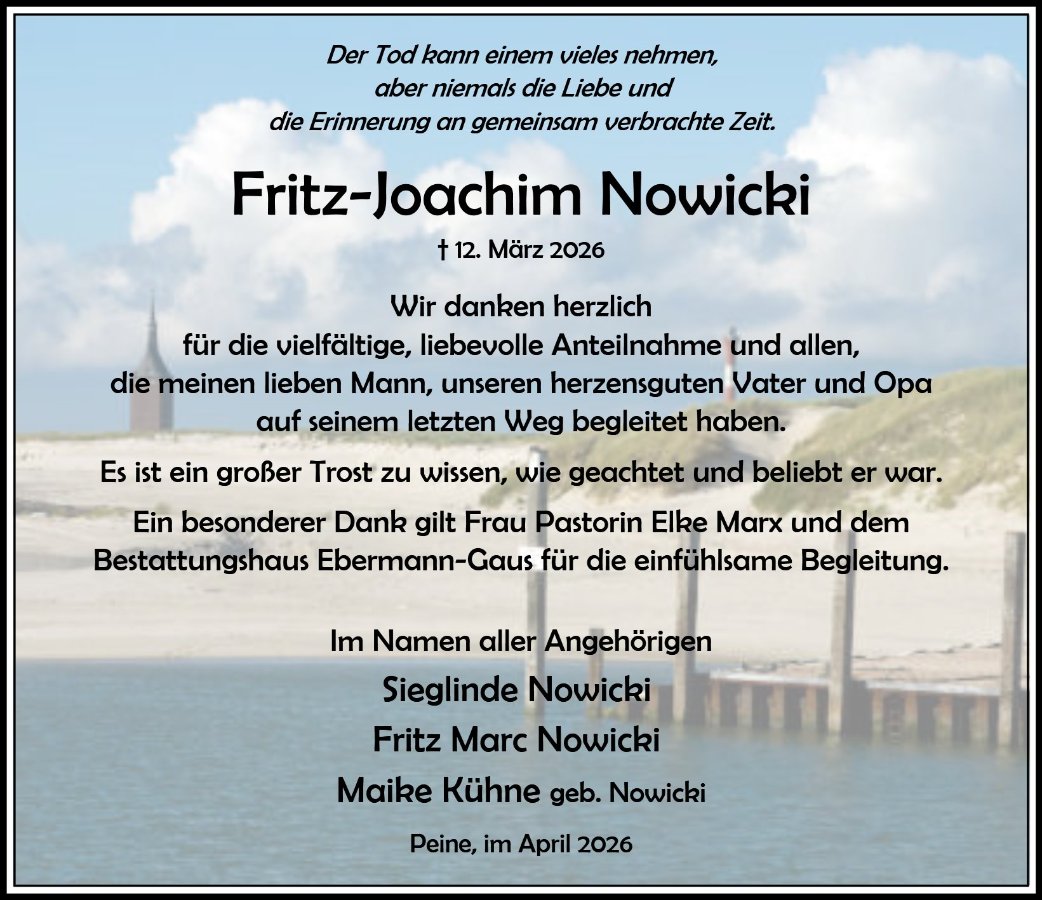 Der Tod kann einem vieles nehmen,
aber niemals die Liebe und
die Erinnerung an gemeinsam verbrachte Zeit.

Fritz-Joachim Nowicki

† 12. März 2026

Wir danken herzlich
für die vielfältige, liebevolle Anteilnahme und allen,
die meinen lieben Mann, unseren herzensguten Vater und Opa
auf seinem letzten Weg begleitet haben.

Es ist ein großer Trost zu wissen, wie geachtet und beliebt er war.

Ein besonderer Dank gilt Frau Pastorin Elke Marx und dem
Bestattungshaus Ebermann-Gaus für die einfühlsame Begleitung.

Im Namen aller Angehörigen

Sieglinde Nowicki

Fritz Marc Nowicki

Maike Kühne geb. Nowicki

Peine, im April 2026